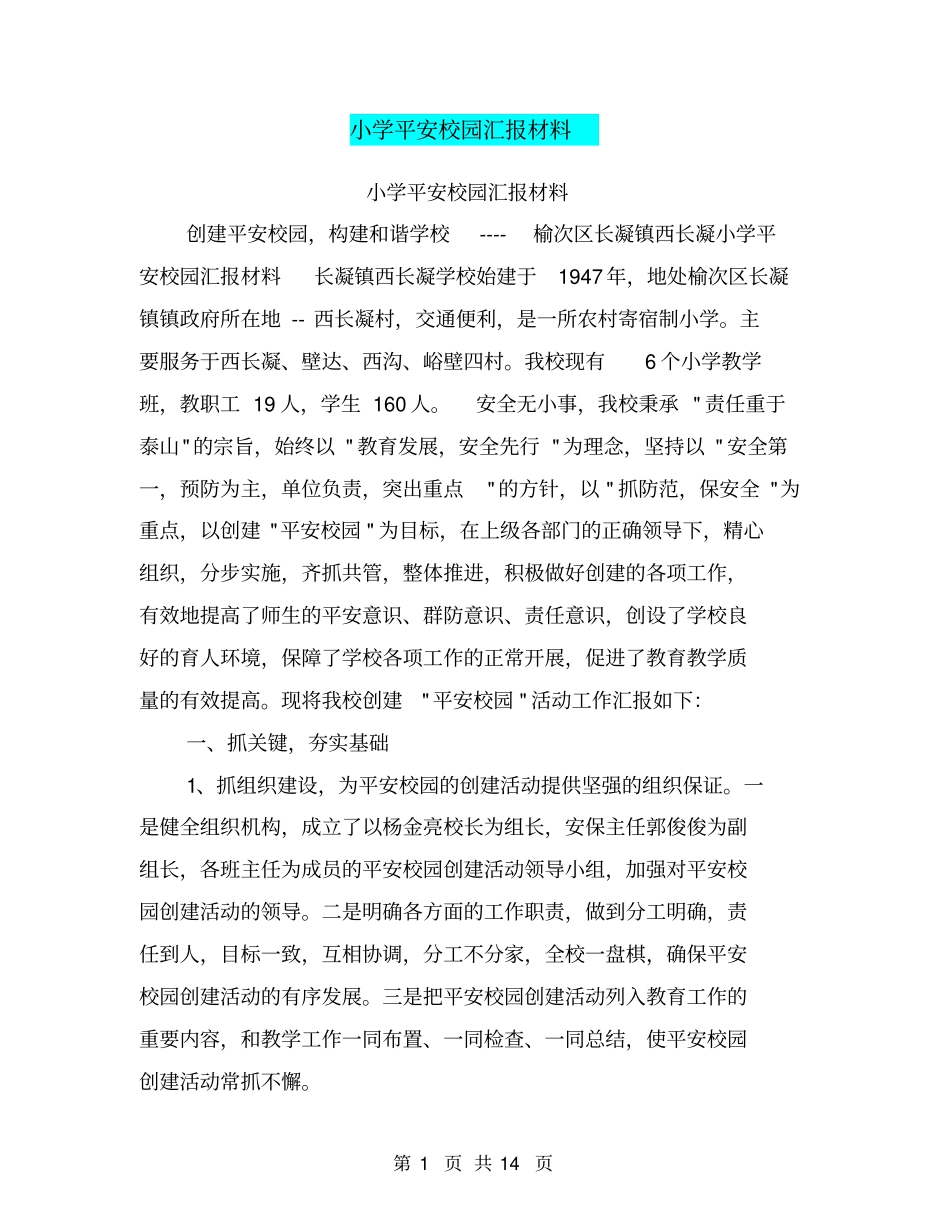 小学平安校园汇报材料

小学平安校园汇报材料

创建平安校园，构建和谐学校 ---- 榆次区长凝镇西长凝小学平安校园汇报材料 长凝镇西长凝学校始建于 1947年，地处榆次区长凝镇镇政府所在地 -- 西长凝村，交通便利，是一所农村寄宿制小学。主要服务于西长凝、壁达、西沟、峪壁四村。我校现有 6个小学教学班，教职工 19人，学生 160人。 安全无小事，我校秉承 "责任重于泰山"的宗旨，始终以 "教育发展，安全先行 "为理念，坚持以 "安全第一，预防为主，单位负责，突出重点 "的方针，以"抓防范，保安全 "为重点，以创建 "平安校园"为目标，在上级各部门的正确领导下，精心组织，分步实施，齐抓共管，整体推进，积极做好创建的各项工作，有效地提高了师生的平安意识、群防意识、责任意识，创设了学校良好的育人环境，保障了学校各项工作的正常开展，促进了教育教学质量的有效提高。现将我校创建 "平安校园"活动工作汇报如下:

一、抓关键，夯实基础

1、抓组织建设，为平安校园的创建活动提供坚强的组织保证。一是健全组织机构，成立了以杨金亮校长为组长，安保主任郭俊俊为副组长，各班主任为成员的平安校园创建活动领导小组，加强对平安校园创建活动的领导。二是明确各方面的工作职责，做到分工明确，责任到人，目标一致，互相协调，分工不分家，全校一盘棋，确保平安校园创建活动的有序发展。三是把平安校园创建活动列入教育工作的重要内容，和教学工作一同布置、一同检查、一同总结，使平安校园创建活动常抓不懈。

第 1 页 共 14 页